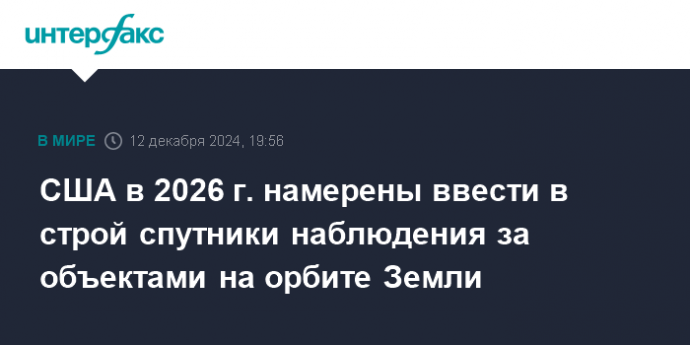 интерфакс

В МИРЕ 12 декабря 2024, 19:56

США в 2026 г. намерены ввести в строй спутники наблюдения за объектами на орбите Земли